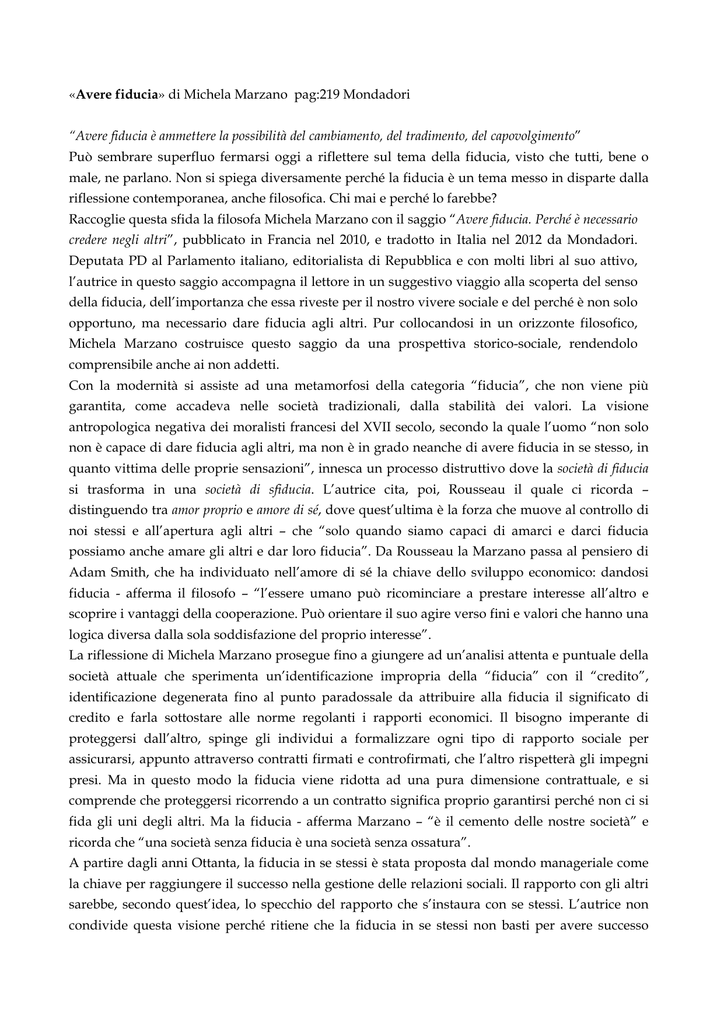 «Avere fiducia» di Michela Marzano pag:219 Mondadori

"Avere fiducia è ammettere la possibilità del cambiamento, del tradimento, del capovolgimento"
Può sembrare superfluo fermarsi oggi a riflettere sul tema della fiducia, visto che tutti, bene o male, ne parlano. Non si spiega diversamente perché la fiducia è un tema messo in disparte dalla riflessione contemporanea, anche filosofica. Chi mai e perché lo farebbe?
Raccoglie questa sfida la filosofa Michela Marzano con il saggio "Avere fiducia. Perché è necessario credere negli altri", pubblicato in Francia nel 2010, e tradotto in Italia nel 2012 da Mondadori. Deputata PD al Parlamento italiano, editorialista di Repubblica e con molti libri al suo attivo, l'autrice in questo saggio accompagna il lettore in un suggestivo viaggio alla scoperta del senso della fiducia, dell'importanza che essa riveste per il nostro vivere sociale e del perché è non solo opportuno, ma necessario dare fiducia agli altri. Pur collocandosi in un orizzonte filosofico, Michela Marzano costruisce questo saggio da una prospettiva storico-sociale, rendendolo comprensibile anche ai non addetti.
Con la modernità si assiste ad una metamorfosi della categoria "fiducia", che non viene più garantita, come accadeva nelle società tradizionali, dalla stabilità dei valori. La visione antropologica negativa dei moralisti francesi del XVII secolo, secondo la quale l'uomo "non solo non è capace di dare fiducia agli altri, ma non è in grado neanche di avere fiducia in se stesso, in quanto vittima delle proprie sensazioni", innesca un processo distruttivo dove la società di fiducia si trasforma in una società di sfiducia. L'autrice cita, poi, Rousseau il quale ci ricorda – distinguendo tra amor proprio e amore di sé, dove quest'ultima è la forza che muove al controllo di noi stessi e all'apertura agli altri – che "solo quando siamo capaci di amarci e darci fiducia possiamo anche amare gli altri e dar loro fiducia". Da Rousseau la Marzano passa al pensiero di Adam Smith, che ha individuato nell'amore di sé la chiave dello sviluppo economico: dandosi fiducia - afferma il filosofo – "l'essere umano può ricominciare a prestare interesse all'altro e scoprire i vantaggi della cooperazione. Può orientare il suo agire verso fini e valori che hanno una logica diversa dalla sola soddisfazione del proprio interesse".
La riflessione di Michela Marzano prosegue fino a giungere ad un'analisi attenta e puntuale della società attuale che sperimenta un'identificazione impropria della "fiducia" con il "credito", identificazione degenerata fino al punto paradossale da attribuire alla fiducia il significato di credito e farla sottostare alle norme regolanti i rapporti economici. Il bisogno imperante di proteggersi dall'altro, spinge gli individui a formalizzare ogni tipo di rapporto sociale per assicurarsi, appunto attraverso contratti firmati e controfirmati, che l'altro rispetterà gli impegni presi. Ma in questo modo la fiducia viene ridotta ad una pura dimensione contrattuale, e si comprende che proteggersi ricorrendo a un contratto significa proprio garantirsi perché non ci si fida gli uni degli altri. Ma la fiducia - afferma Marzano – "è il cemento delle nostre società" e ricorda che "una società senza fiducia è una società senza ossatura".
A partire dagli anni Ottanta, la fiducia in se stessi è stata proposta dal mondo manageriale come la chiave per raggiungere il successo nella gestione delle relazioni sociali. Il rapporto con gli altri sarebbe, secondo quest'idea, lo specchio del rapporto che s'instaura con se stessi. L'autrice non condivide questa visione perché ritiene che la fiducia in se stessi non basti per avere successo